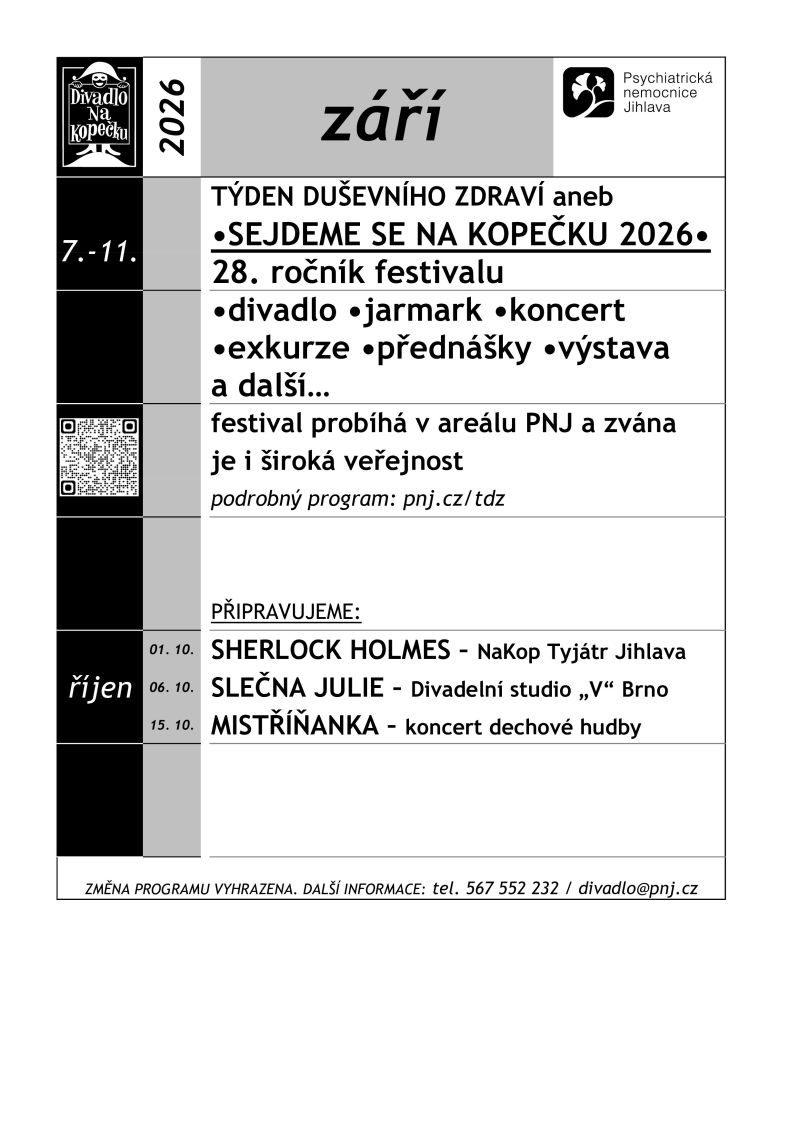 Divadlo Na Kopečku

2026

září

Psychiatrická nemocnice Jihlava

7.-11.

TÝDEN DUŠEVNÍHO ZDRAVÍ aneb
•SEJDEME SE NA KOPEČKU 2026•
28. ročník festivalu

•divadlo •jarmark •koncert
•exkurze •přednášky •výstava
a další…

festival probíhá v areálu PNJ a zvána je i široká veřejnost
podrobný program: pnj.cz/tdz

PŘIPRAVUJEME:

říjen

01. 10. SHERLOCK HOLMES – NaKop Tyjátr Jihlava
06. 10. SLEČNA JULIE – Divadelní studio „V“ Brno
15. 10. MISTŘÍŇANKA – koncert dechové hudby

ZMĚNA PROGRAMU VYHRAZENA. DALŠÍ INFORMACE: tel. 567 552 232 / divadlo@pnj.cz